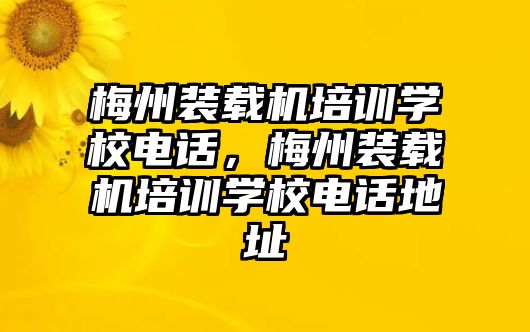 梅州装载机培训学校电话，梅州装载机培训学校电话地址